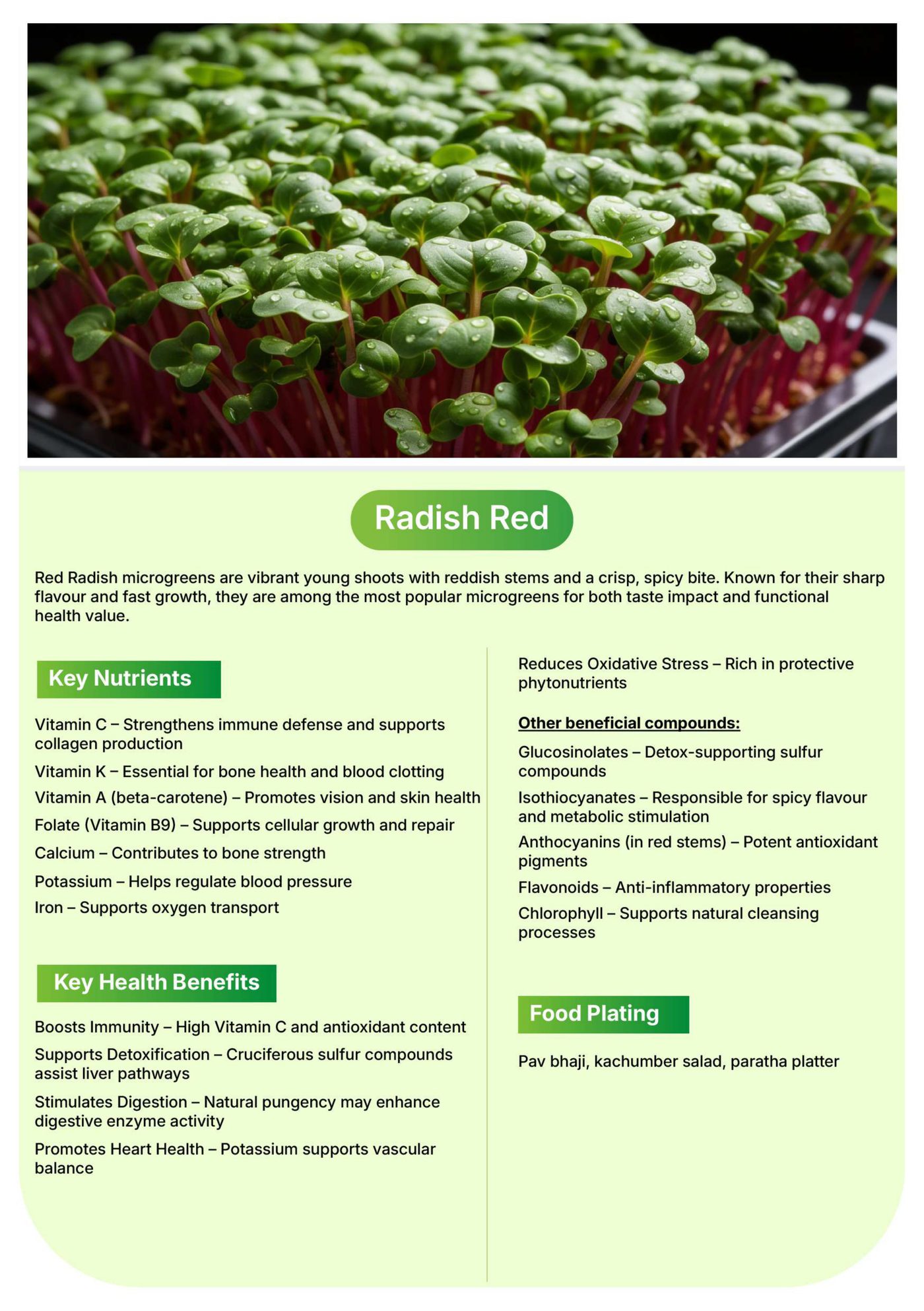 Radish Red

Red Radish microgreens are vibrant young shoots with reddish stems and a crisp, spicy bite. Known for their sharp flavour and fast growth, they are among the most popular microgreens for both taste impact and functional health value.

Key Nutrients

Vitamin C – Strengthens immune defense and supports collagen production

Vitamin K – Essential for bone health and blood clotting

Vitamin A (beta-carotene) – Promotes vision and skin health

Folate (Vitamin B9) – Supports cellular growth and repair

Calcium – Contributes to bone strength

Potassium – Helps regulate blood pressure

Iron – Supports oxygen transport

Key Health Benefits

Boosts Immunity – High Vitamin C and antioxidant content

Supports Detoxification – Cruciferous sulfur compounds assist liver pathways

Stimulates Digestion – Natural pungency may enhance digestive enzyme activity

Promotes Heart Health – Potassium supports vascular balance

Reduces Oxidative Stress – Rich in protective phytonutrients

Other beneficial compounds:

Glucosinolates – Detox-supporting sulfur compounds

Isothiocyanates – Responsible for spicy flavour and metabolic stimulation

Anthocyanins (in red stems) – Potent antioxidant pigments

Flavonoids – Anti-inflammatory properties

Chlorophyll – Supports natural cleansing processes

Food Plating

Pav bhaji, kachumber salad, paratha platter